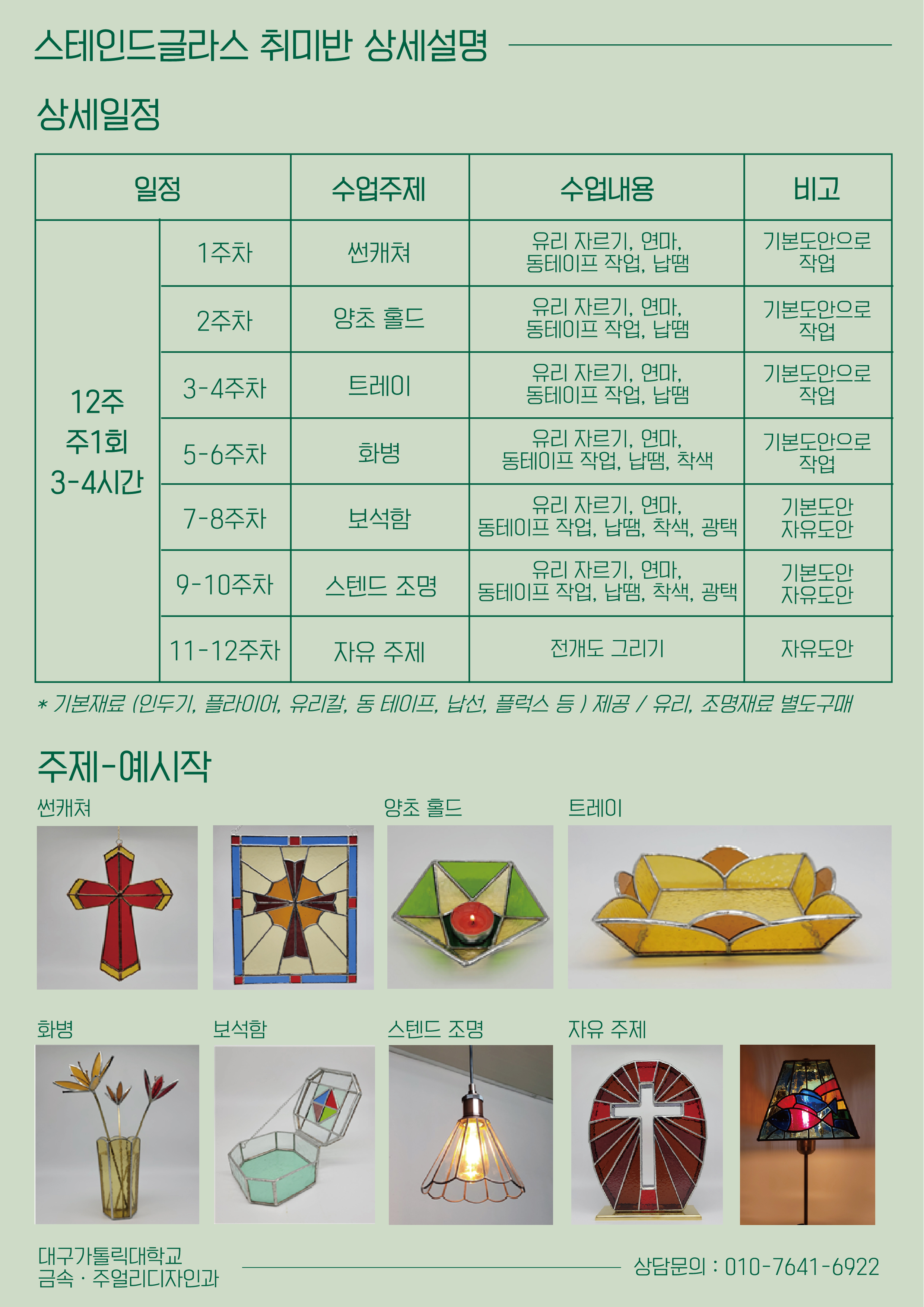 스테인드글라스 취미반 상세설명

상세일정

| 일정 | | 수업주제 | 수업내용 | 비고 |
|---|---|---|---|---|
| 12주 주1회 3-4시간 | 1주차 | 썬캐쳐 | 유리 자르기, 연마, 동테이프 작업, 납땜 | 기본도안으로 작업 |
| | 2주차 | 양초 홀드 | 유리 자르기, 연마, 동테이프 작업, 납땜 | 기본도안으로 작업 |
| | 3-4주차 | 트레이 | 유리 자르기, 연마, 동테이프 작업, 납땜 | 기본도안으로 작업 |
| | 5-6주차 | 화병 | 유리 자르기, 연마, 동테이프 작업, 납땜, 착색 | 기본도안으로 작업 |
| | 7-8주차 | 보석함 | 유리 자르기, 연마, 동테이프 작업, 납땜, 착색, 광택 | 기본도안 자유도안 |
| | 9-10주차 | 스텐드 조명 | 유리 자르기, 연마, 동테이프 작업, 납땜, 착색, 광택 | 기본도안 자유도안 |
| | 11-12주차 | 자유 주제 | 전개도 그리기 | 자유도안 |

* 기본재료 (인두기, 플라이어, 유리칼, 동 테이프, 납선, 플럭스 등 ) 제공 / 유리, 조명재료 별도구매

주제-예시작

썬캐쳐

양초 홀드

트레이

화병

보석함

스텐드 조명

자유 주제

대구가톨릭대학교
금속 · 주얼리디자인과

상담문의 : 010-7641-6922